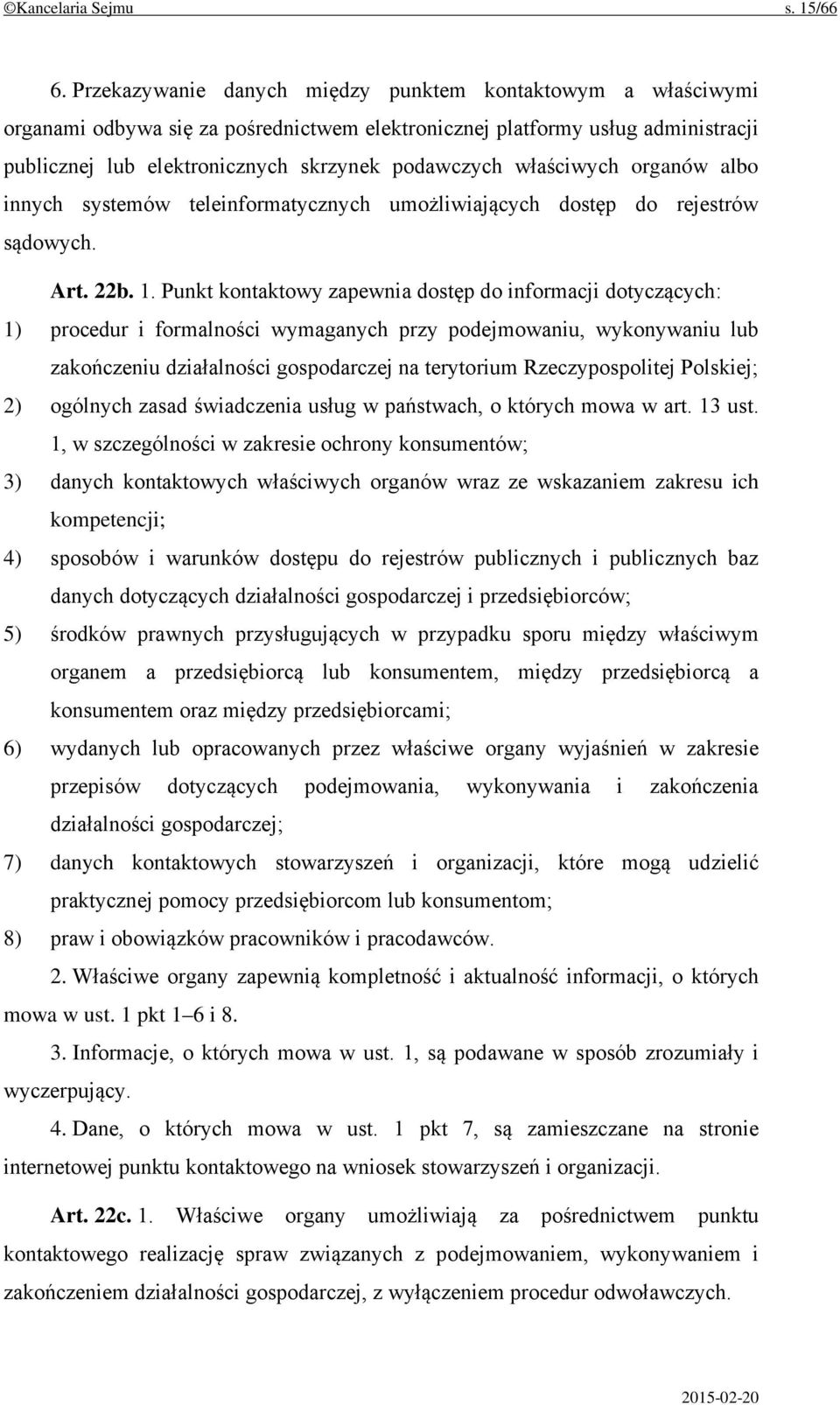 ©Kancelaria Sejmu s. 15/66

6. Przekazywanie danych między punktem kontaktowym a właściwymi organami odbywa się za pośrednictwem elektronicznej platformy usług administracji publicznej lub elektronicznych skrzynek podawczych właściwych organów albo innych systemów teleinformatycznych umożliwiających dostęp do rejestrów sądowych.

Art. 22b. 1. Punkt kontaktowy zapewnia dostęp do informacji dotyczących:

1) procedur i formalności wymaganych przy podejmowaniu, wykonywaniu lub zakończeniu działalności gospodarczej na terytorium Rzeczypospolitej Polskiej;

2) ogólnych zasad świadczenia usług w państwach, o których mowa w art. 13 ust. 1, w szczególności w zakresie ochrony konsumentów;

3) danych kontaktowych właściwych organów wraz ze wskazaniem zakresu ich kompetencji;

4) sposobów i warunków dostępu do rejestrów publicznych i publicznych baz danych dotyczących działalności gospodarczej i przedsiębiorców;

5) środków prawnych przysługujących w przypadku sporu między właściwym organem a przedsiębiorcą lub konsumentem, między przedsiębiorcą a konsumentem oraz między przedsiębiorcami;

6) wydanych lub opracowanych przez właściwe organy wyjaśnień w zakresie przepisów dotyczących podejmowania, wykonywania i zakończenia działalności gospodarczej;

7) danych kontaktowych stowarzyszeń i organizacji, które mogą udzielić praktycznej pomocy przedsiębiorcom lub konsumentom;

8) praw i obowiązków pracowników i pracodawców.

2. Właściwe organy zapewnią kompletność i aktualność informacji, o których mowa w ust. 1 pkt 1–6 i 8.

3. Informacje, o których mowa w ust. 1, są podawane w sposób zrozumiały i wyczerpujący.

4. Dane, o których mowa w ust. 1 pkt 7, są zamieszczane na stronie internetowej punktu kontaktowego na wniosek stowarzyszeń i organizacji.

Art. 22c. 1. Właściwe organy umożliwiają za pośrednictwem punktu kontaktowego realizację spraw związanych z podejmowaniem, wykonywaniem i zakończeniem działalności gospodarczej, z wyłączeniem procedur odwoławczych.

2015-02-20